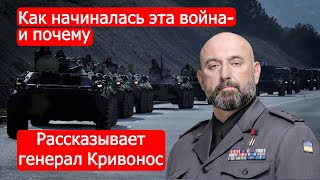 Как начиналась эта война-
и почему

Рассказывает
генерал Кривонос